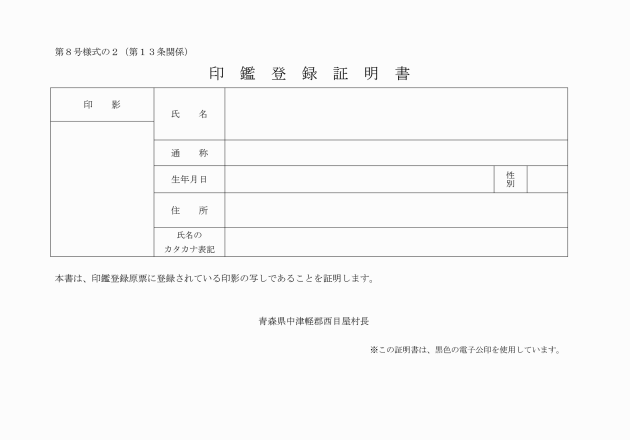 第８号様式の２（第１３条関係）

印 鑑 登 録 証 明 書

| 印　影 | 氏　名 | | | |
|---|---|---|---|---|
| | 通　称 | | | |
| | 生年月日 | | 性別 | |
| | 住　所 | | | |
| | 氏名のカタカナ表記 | | | |

本書は、印鑑登録原票に登録されている印影の写しであることを証明します。

青森県中津軽郡西目屋村長

※この証明書は、黒色の電子公印を使用しています。